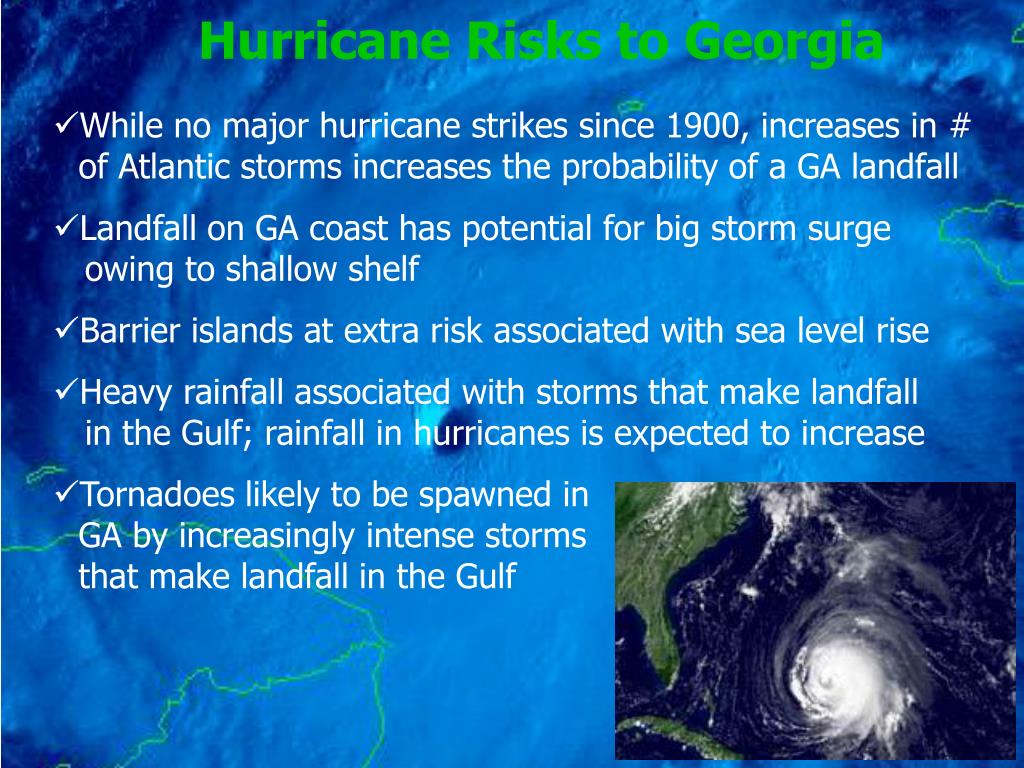 Hurricane Risks to Georgia

✓While no major hurricane strikes since 1900, increases in # of Atlantic storms increases the probability of a GA landfall

✓Landfall on GA coast has potential for big storm surge owing to shallow shelf

✓Barrier islands at extra risk associated with sea level rise

✓Heavy rainfall associated with storms that make landfall in the Gulf; rainfall in hurricanes is expected to increase

✓Tornadoes likely to be spawned in GA by increasingly intense storms that make landfall in the Gulf